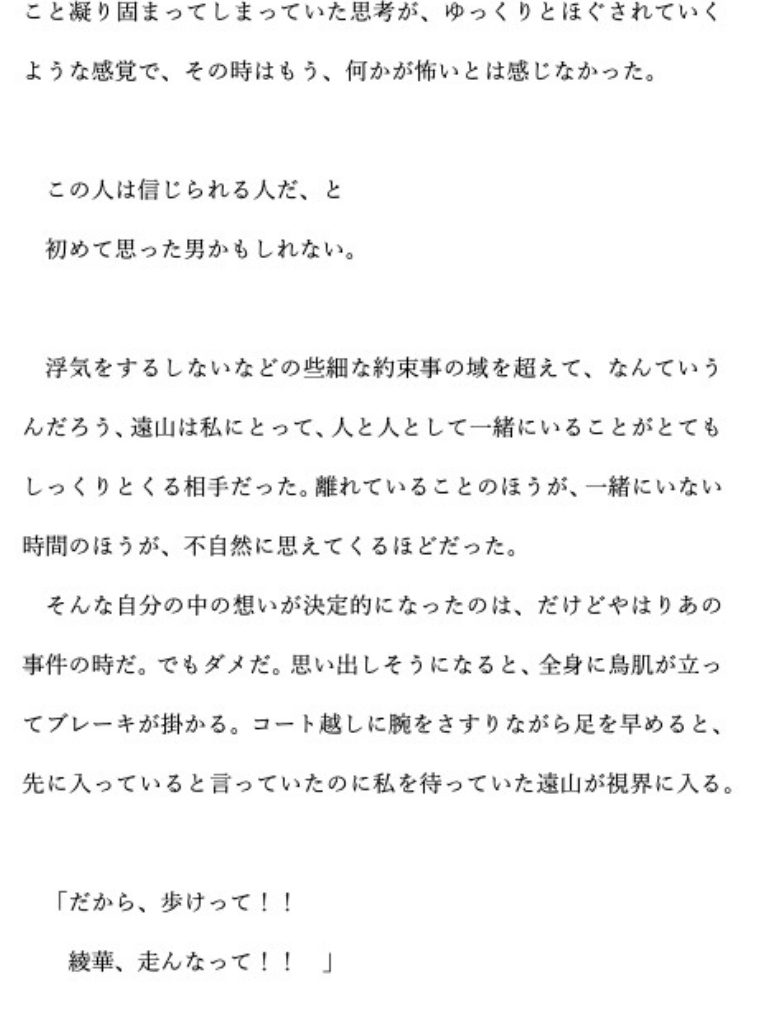 こと凝り固まってしまっていた思考が、ゆっくりとほぐされていくような感覚で、その時はもう、何かが怖いとは感じなかった。

この人は信じられる人だ、と
初めて思った男かもしれない。

浮気をするしないなどの些細な約束事の域を超えて、なんていうんだろう、遠山は私にとって、人と人として一緒にいることがとてもしっくりとくる相手だった。離れていることのほうが、一緒にいない時間のほうが、不自然に思えてくるほどだった。
そんな自分の中の想いが決定的になったのは、だけどやはりあの事件の時だ。でもダメだ。思い出しそうになると、全身に鳥肌が立ってブレーキが掛かる。コート越しに腕をさすりながら足を早めると、先に入っていると言っていたのに私を待っていた遠山が視界に入る。

「だから、歩けって！！
綾華、走んなって！！ 」